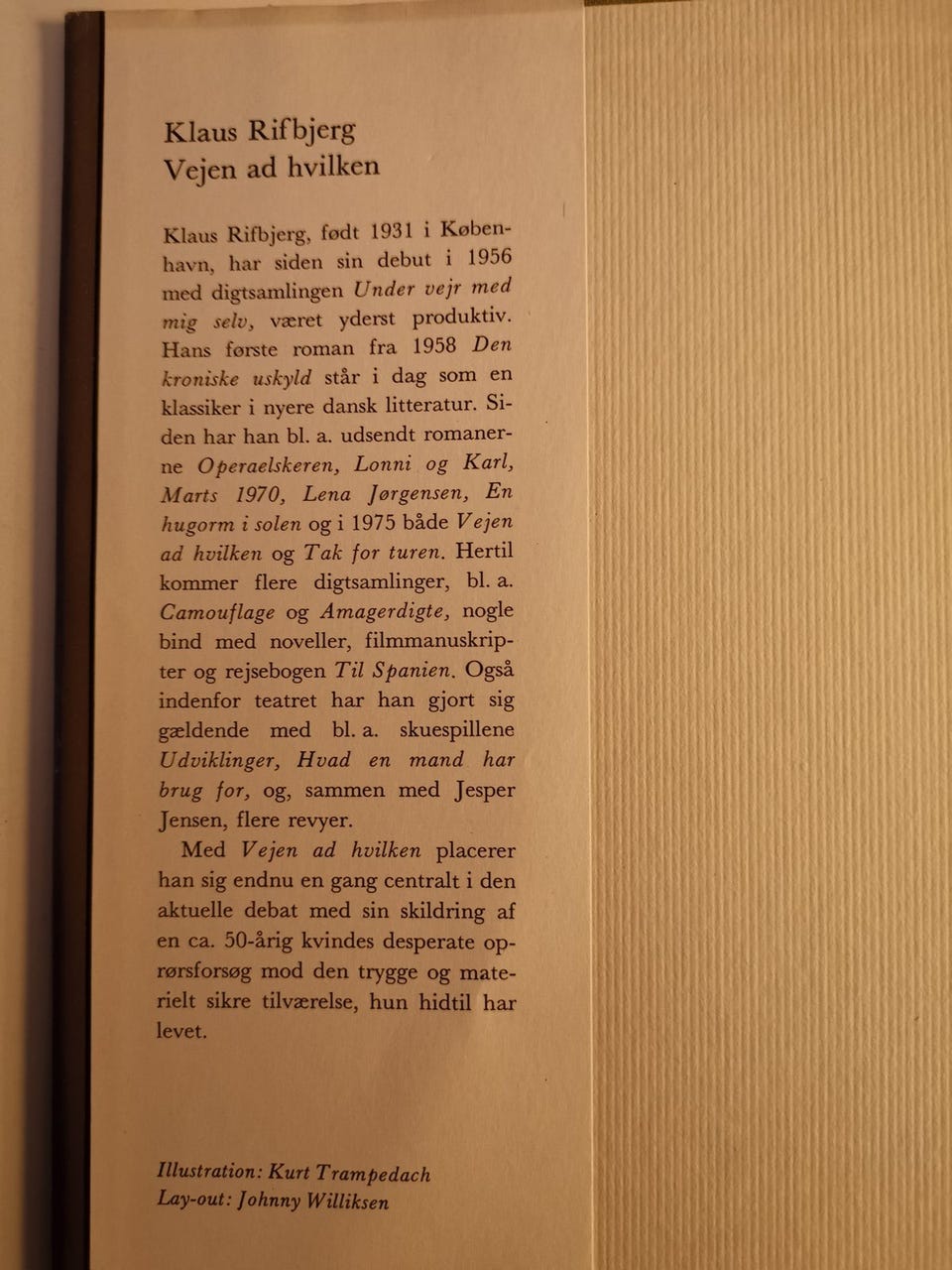 Klaus Rifbjerg
Vejen ad hvilken

Klaus Rifbjerg, født 1931 i København, har siden sin debut i 1956 med digtsamlingen Under vejr med mig selv, været yderst produktiv. Hans første roman fra 1958 Den kroniske uskyld står i dag som en klassiker i nyere dansk litteratur. Siden har han bl. a. udsendt romanerne Operaelskeren, Lonni og Karl, Marts 1970, Lena Jørgensen, En hugorm i solen og i 1975 både Vejen ad hvilken og Tak for turen. Hertil kommer flere digtsamlinger, bl. a. Camouflage og Amagerdigte, nogle bind med noveller, filmmanuskripter og rejsebogen Til Spanien. Også indenfor teatret har han gjort sig gældende med bl. a. skuespillene Udviklinger, Hvad en mand har brug for, og, sammen med Jesper Jensen, flere revyer.

Med Vejen ad hvilken placerer han sig endnu en gang centralt i den aktuelle debat med sin skildring af en ca. 50-årig kvindes desperate oprørsforsøg mod den trygge og materielt sikre tilværelse, hun hidtil har levet.

Illustration: Kurt Trampedach
Lay-out: Johnny Williksen